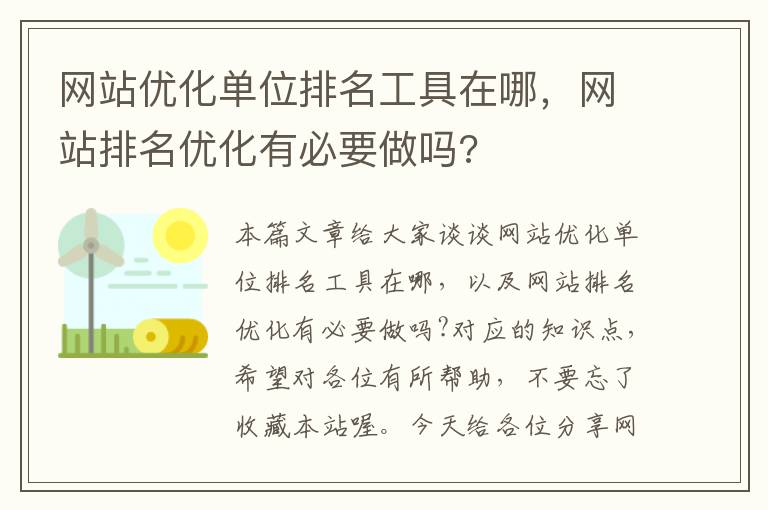 网站优化单位排名工具在哪，网站排名优化有必要做吗?

本篇文章给大家谈谈网站优化单位排名工具在哪，以及网站排名优化有必要做吗?对应的知识点，希望对各位有所帮助，不要忘了收藏本站喔。今天给各位分享网